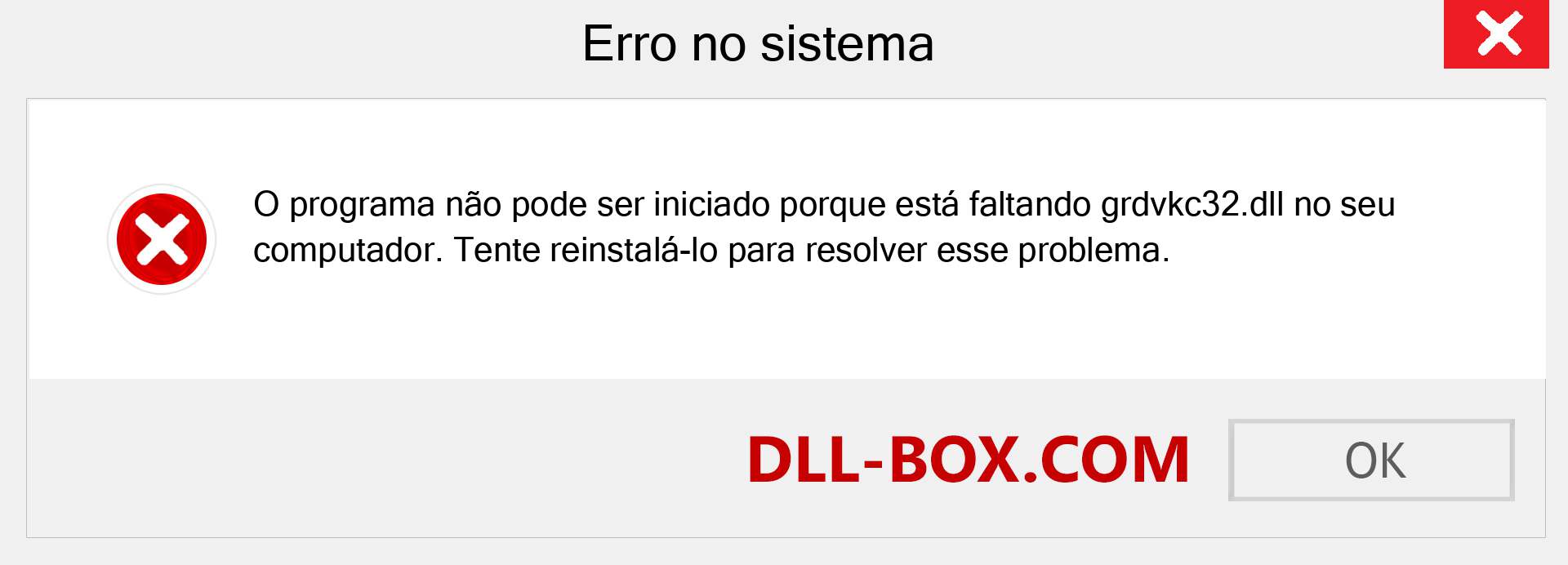 Erro no sistema

O programa não pode ser iniciado porque está faltando grdvkc32.dll no seu computador. Tente reinstalá-lo para resolver esse problema.

DLL-BOX.COM

OK